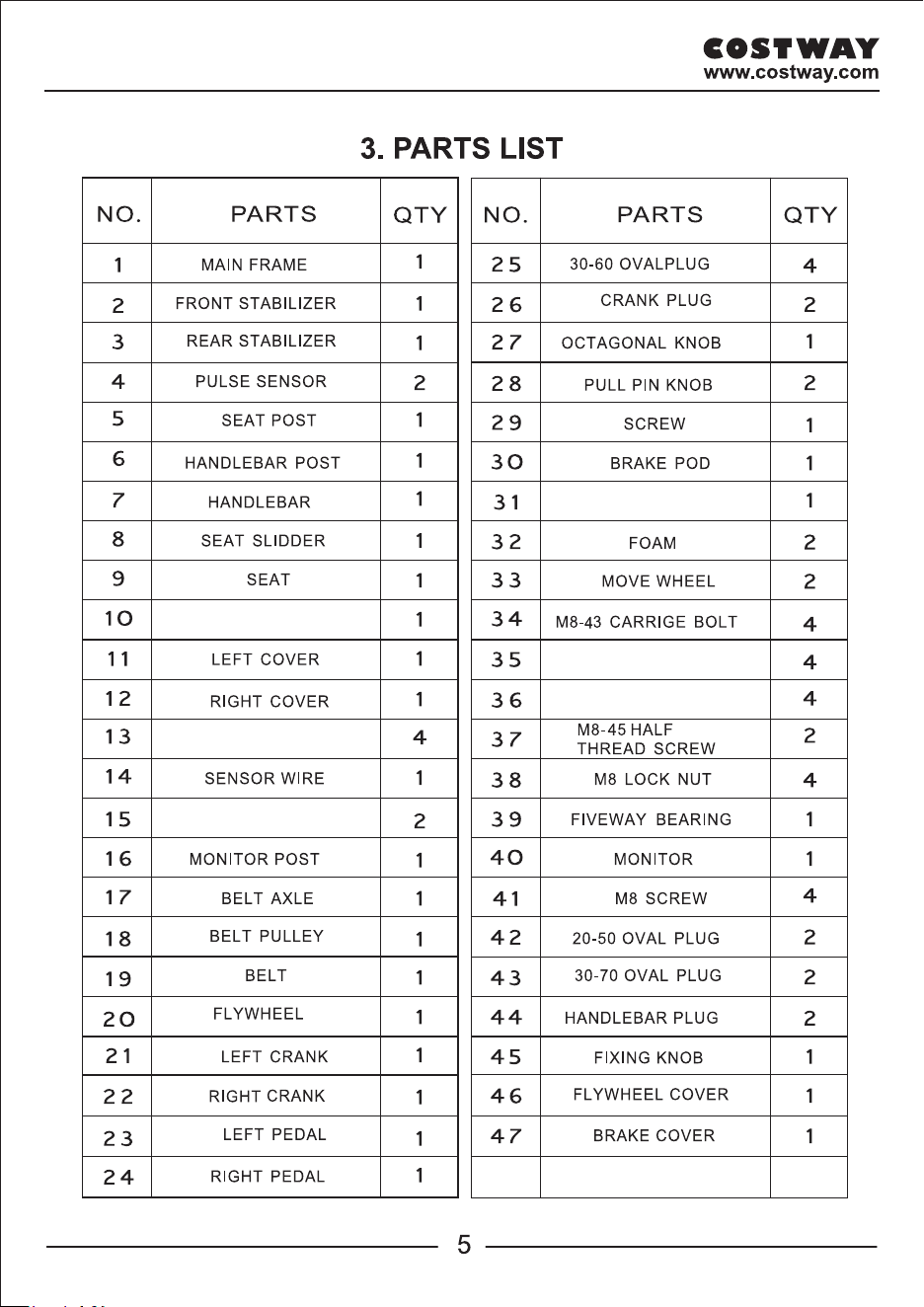 COSTWAY
www.costway.com

3. PARTS LIST

| NO. | PARTS | QTY |
|---|---|---|
| 1 | MAIN FRAME | 1 |
| 2 | FRONT STABILIZER | 1 |
| 3 | REAR STABILIZER | 1 |
| 4 | PULSE SENSOR | 2 |
| 5 | SEAT POST | 1 |
| 6 | HANDLEBAR POST | 1 |
| 7 | HANDLEBAR | 1 |
| 8 | SEAT SLIDDER | 1 |
| 9 | SEAT | 1 |
| 10 | | 1 |
| 11 | LEFT COVER | 1 |
| 12 | RIGHT COVER | 1 |
| 13 | | 4 |
| 14 | SENSOR WIRE | 1 |
| 15 | | 2 |
| 16 | MONITOR POST | 1 |
| 17 | BELT AXLE | 1 |
| 18 | BELT PULLEY | 1 |
| 19 | BELT | 1 |
| 20 | FLYWHEEL | 1 |
| 21 | LEFT CRANK | 1 |
| 22 | RIGHT CRANK | 1 |
| 23 | LEFT PEDAL | 1 |
| 24 | RIGHT PEDAL | 1 |

| NO. | PARTS | QTY |
|---|---|---|
| 25 | 30-60 OVALPLUG | 4 |
| 26 | CRANK PLUG | 2 |
| 27 | OCTAGONAL KNOB | 1 |
| 28 | PULL PIN KNOB | 2 |
| 29 | SCREW | 1 |
| 30 | BRAKE POD | 1 |
| 31 | | 1 |
| 32 | FOAM | 2 |
| 33 | MOVE WHEEL | 2 |
| 34 | M8-43 CARRIGE BOLT | 4 |
| 35 | | 4 |
| 36 | | 4 |
| 37 | M8-45 HALF THREAD SCREW | 2 |
| 38 | M8 LOCK NUT | 4 |
| 39 | FIVEWAY BEARING | 1 |
| 40 | MONITOR | 1 |
| 41 | M8 SCREW | 4 |
| 42 | 20-50 OVAL PLUG | 2 |
| 43 | 30-70 OVAL PLUG | 2 |
| 44 | HANDLEBAR PLUG | 2 |
| 45 | FIXING KNOB | 1 |
| 46 | FLYWHEEL COVER | 1 |
| 47 | BRAKE COVER | 1 |
| | | |

5